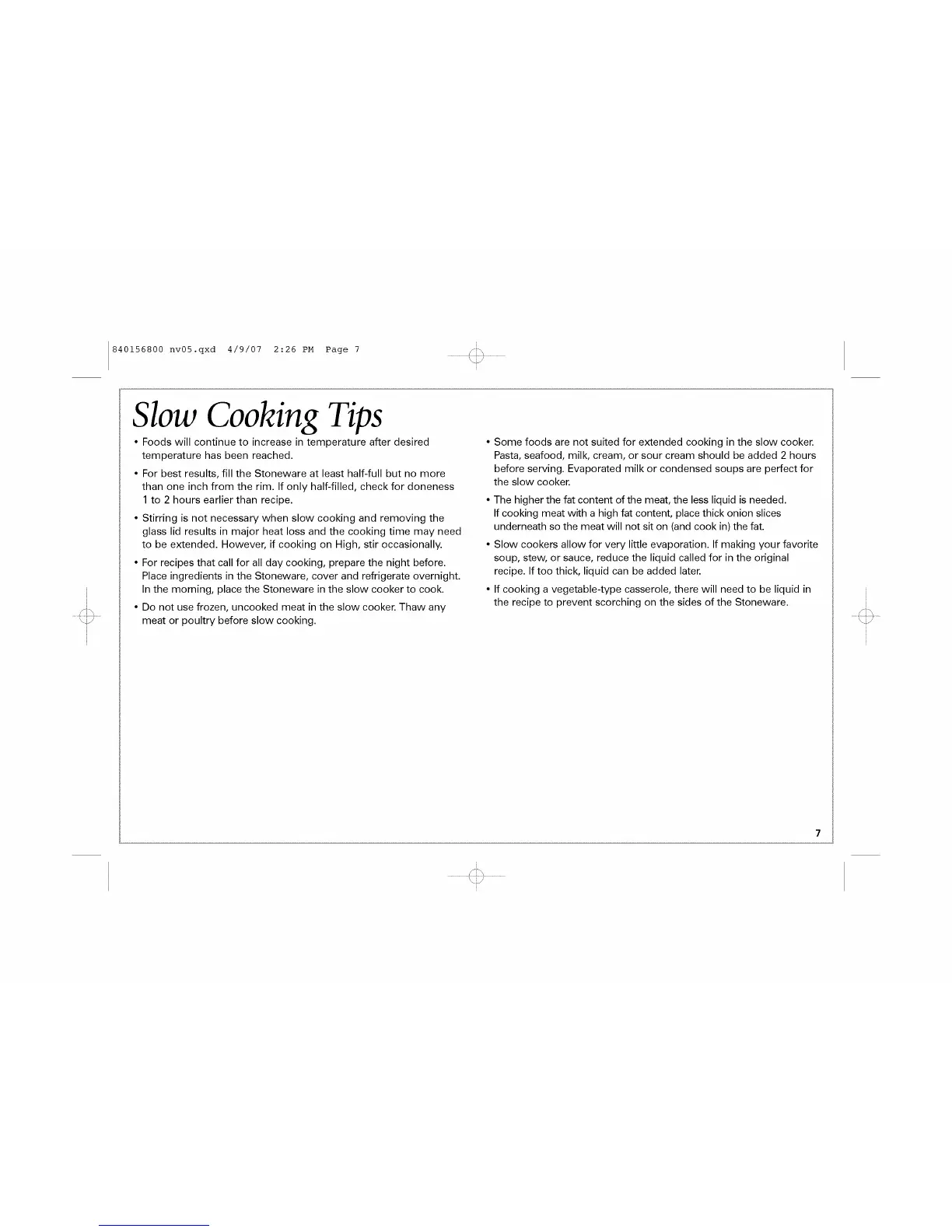 840156800 nv05.qxd 4/9/07 2:26 PM Page 7

Slow Cooking Tips

• Foods will continue to increase in temperature after desired temperature has been reached.

• For best results, fill the Stoneware at least half-full but no more than one inch from the rim. If only half-filled, check for doneness 1 to 2 hours earlier than recipe.

• Stirring is not necessary when slow cooking and removing the glass lid results in major heat loss and the cooking time may need to be extended. However, if cooking on High, stir occasionally.

• For recipes that call for all day cooking, prepare the night before. Place ingredients in the Stoneware, cover and refrigerate overnight. In the morning, place the Stoneware in the slow cooker to cook.

• Do not use frozen, uncooked meat in the slow cooker. Thaw any meat or poultry before slow cooking.

• Some foods are not suited for extended cooking in the slow cooker. Pasta, seafood, milk, cream, or sour cream should be added 2 hours before serving. Evaporated milk or condensed soups are perfect for the slow cooker.

• The higher the fat content of the meat, the less liquid is needed. If cooking meat with a high fat content, place thick onion slices underneath so the meat will not sit on (and cook in) the fat.

• Slow cookers allow for very little evaporation. If making your favorite soup, stew, or sauce, reduce the liquid called for in the original recipe. If too thick, liquid can be added later.

• If cooking a vegetable-type casserole, there will need to be liquid in the recipe to prevent scorching on the sides of the Stoneware.

7